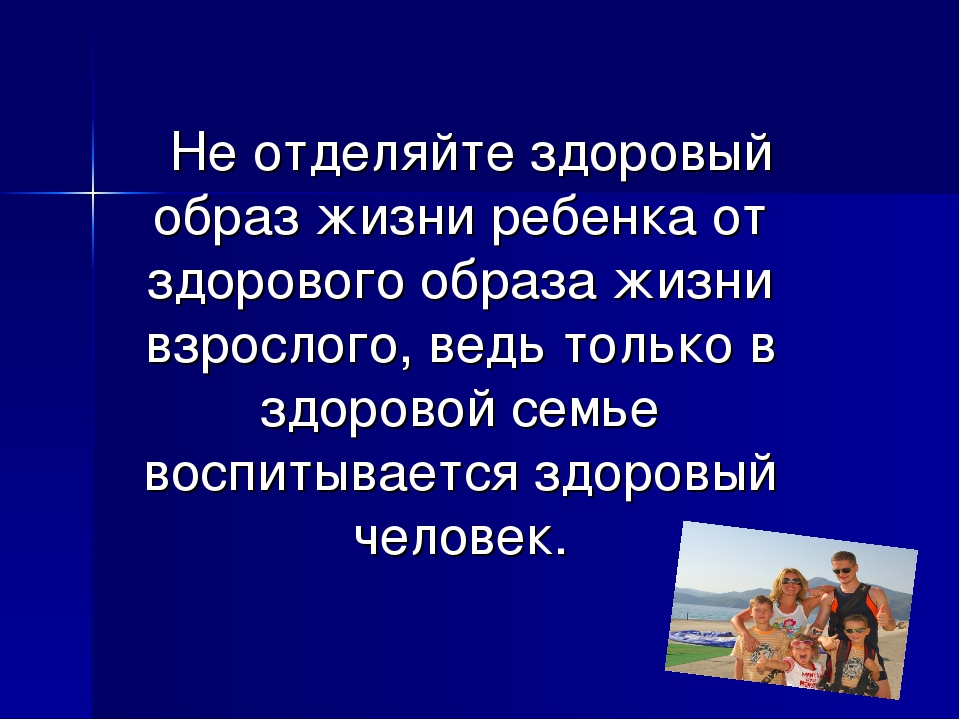 Не отделяйте здоровый образ жизни ребенка от здорового образа жизни взрослого, ведь только в здоровой семье воспитывается здоровый человек.